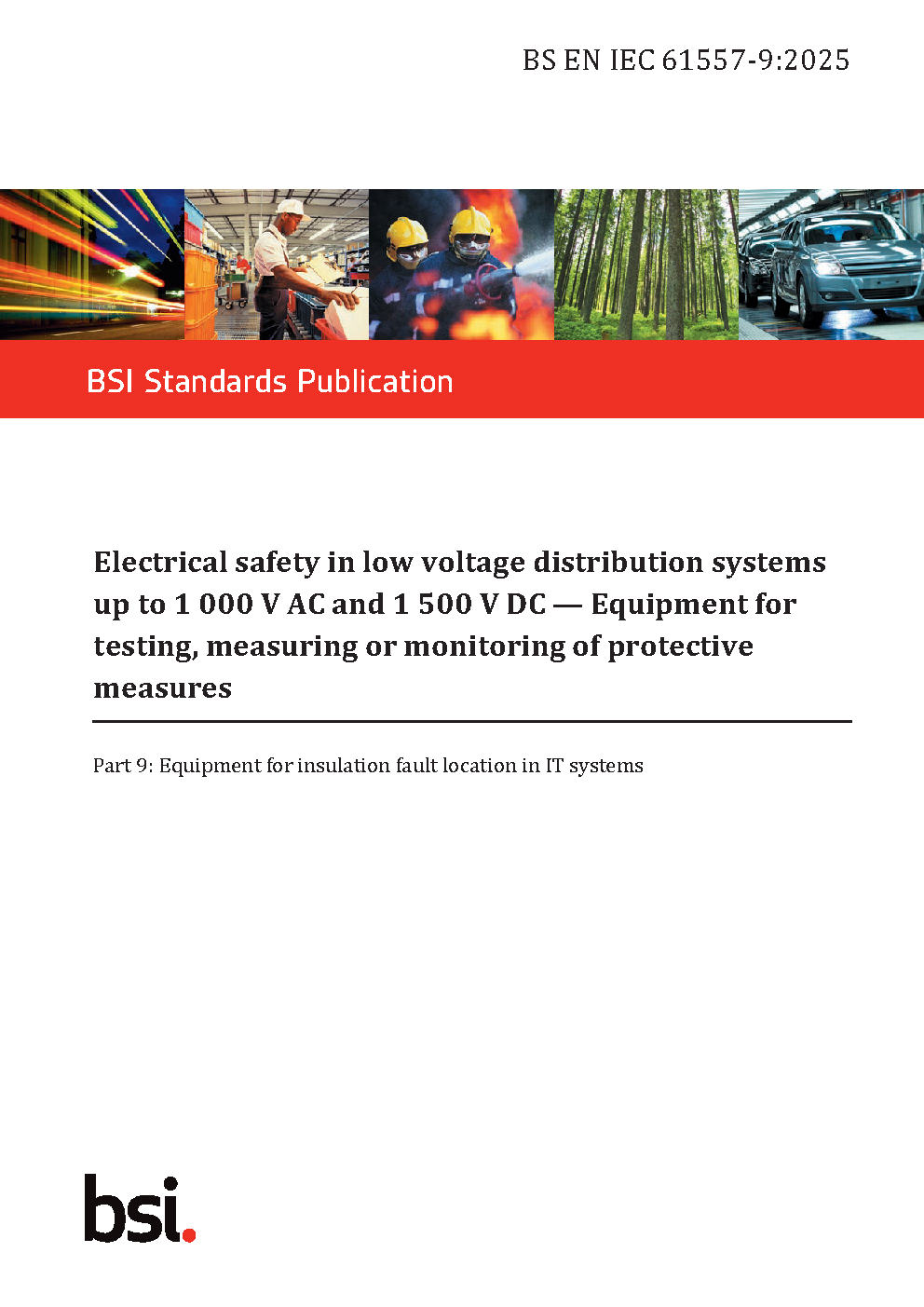 BS EN IEC 61557-9:2025

BSI Standards Publication

Electrical safety in low voltage distribution systems up to 1 000 V AC and 1 500 V DC — Equipment for testing, measuring or monitoring of protective measures

Part 9: Equipment for insulation fault location in IT systems

bsi.